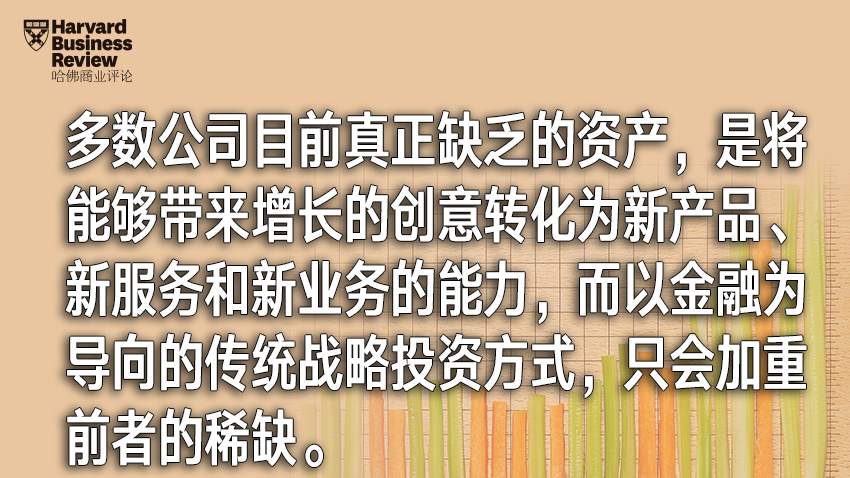 Harvard Business Review
哈佛商业评论

多数公司目前真正缺乏的资产，是将能够带来增长的创意转化为新产品、新服务和新业务的能力，而以金融为导向的传统战略投资方式，只会加重前者的稀缺。